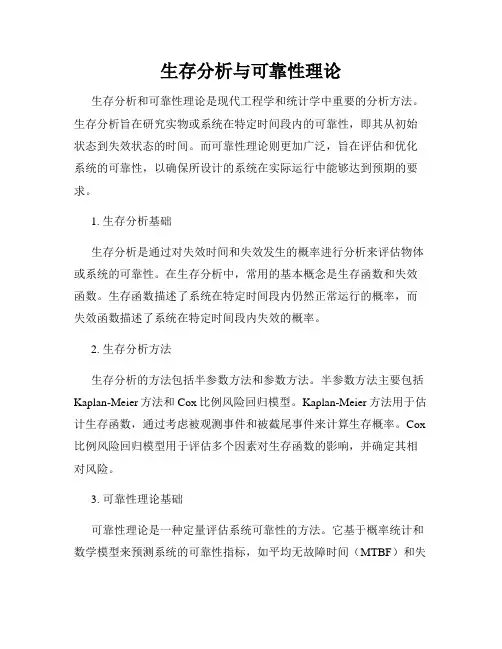 生存分析与可靠性理论

生存分析和可靠性理论是现代工程学和统计学中重要的分析方法。生存分析旨在研究实物或系统在特定时间段内的可靠性，即其从初始状态到失效状态的时间。而可靠性理论则更加广泛，旨在评估和优化系统的可靠性，以确保所设计的系统在实际运行中能够达到预期的要求。

1. 生存分析基础

生存分析是通过对失效时间和失效发生的概率进行分析来评估物体或系统的可靠性。在生存分析中，常用的基本概念是生存函数和失效函数。生存函数描述了系统在特定时间段内仍然正常运行的概率，而失效函数描述了系统在特定时间段内失效的概率。

2. 生存分析方法

生存分析的方法包括半参数方法和参数方法。半参数方法主要包括Kaplan-Meier方法和Cox比例风险回归模型。Kaplan-Meier方法用于估计生存函数，通过考虑被观测事件和被截尾事件来计算生存概率。Cox比例风险回归模型用于评估多个因素对生存函数的影响，并确定其相对风险。

3. 可靠性理论基础

可靠性理论是一种定量评估系统可靠性的方法。它基于概率统计和数学模型来预测系统的可靠性指标，如平均无故障时间（MTBF）和失